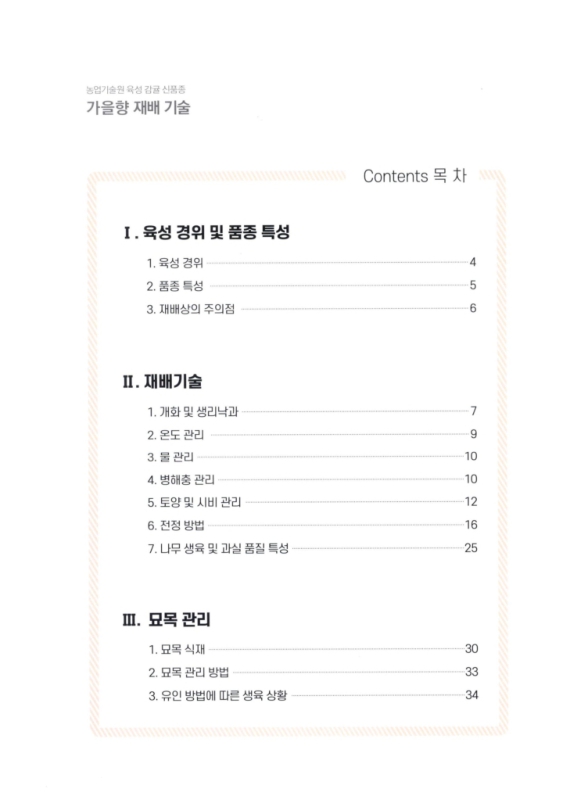 농업기술원 육성 감귤 신품종
가을향 재배 기술

Contents 목 차

Ⅰ. 육성 경위 및 품종 특성

1. 육성 경위 4
2. 품종 특성 5
3. 재배상의 주의점 6

Ⅱ. 재배기술

1. 개화 및 생리낙과 7
2. 온도 관리 9
3. 물 관리 10
4. 병해충 관리 10
5. 토양 및 시비 관리 12
6. 전정 방법 16
7. 나무 생육 및 과실 품질 특성 25

Ⅲ. 묘목 관리

1. 묘목 식재 30
2. 묘목 관리 방법 33
3. 유인 방법에 따른 생육 상황 34